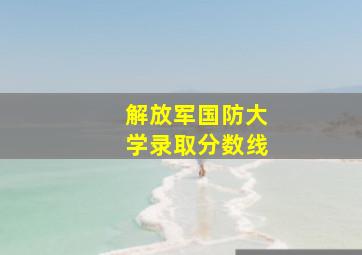 解放军国防大学录取分数线